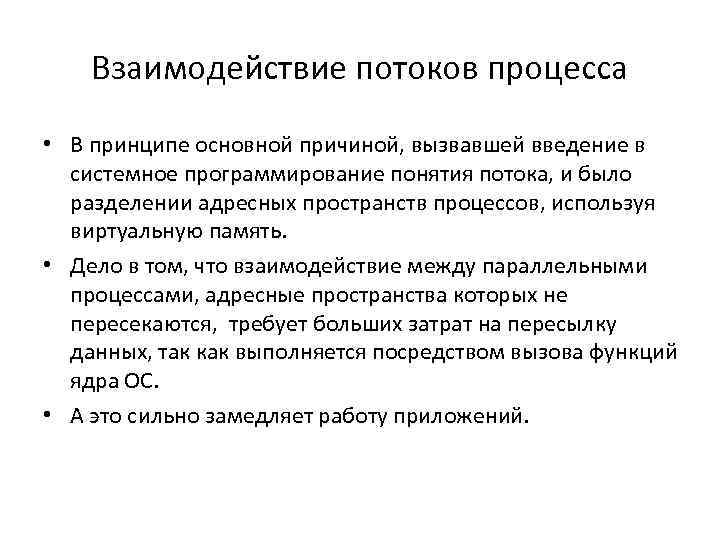 Взаимодействие потоков процесса

• В принципе основной причиной, вызвавшей введение в системное программирование понятия потока, и было разделении адресных пространств процессов, используя виртуальную память.

• Дело в том, что взаимодействие между параллельными процессами, адресные пространства которых не пересекаются, требует больших затрат на пересылку данных, так как выполняется посредством вызова функций ядра ОС.

• А это сильно замедляет работу приложений.